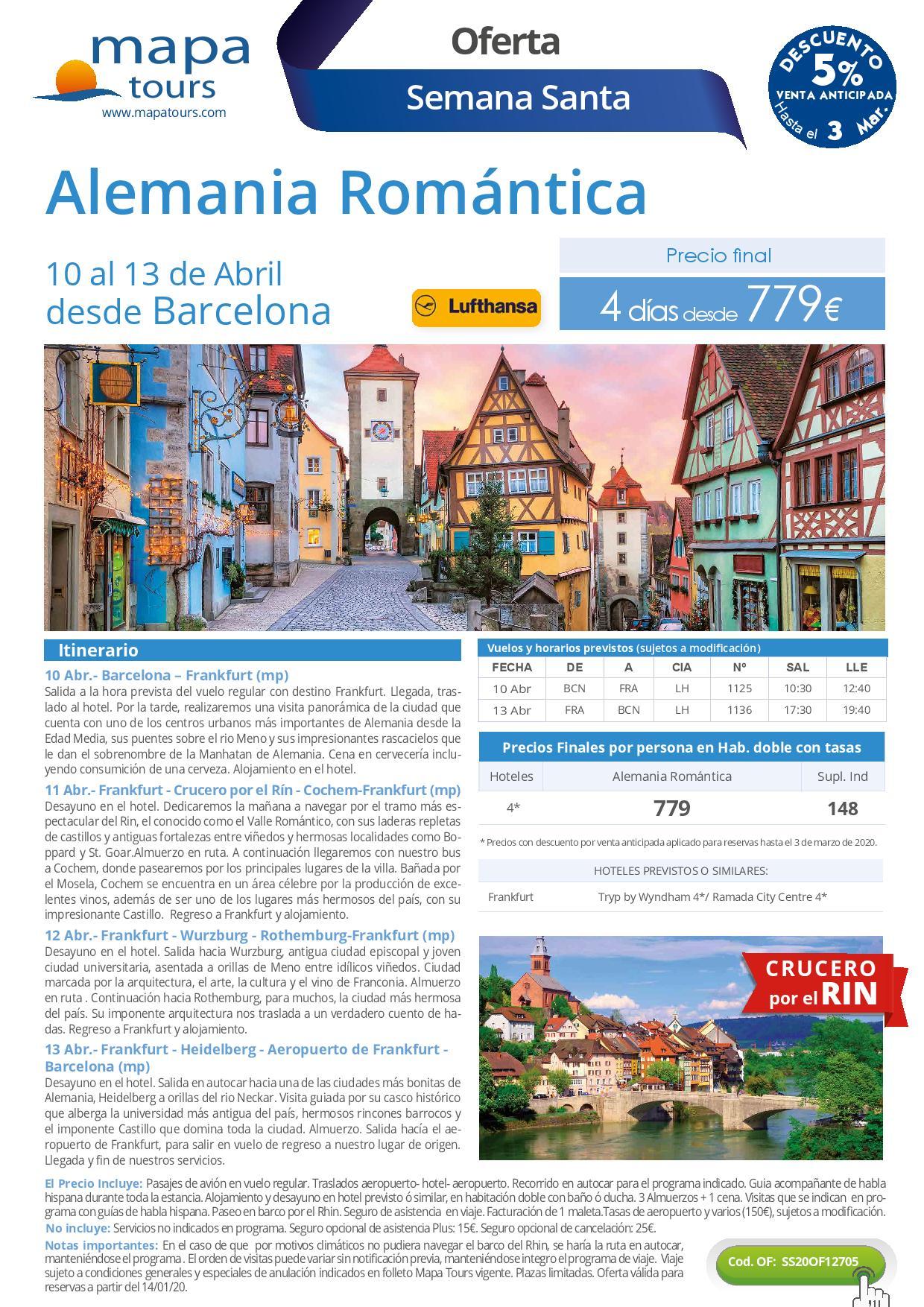 mapa tours
www.mapatours.com

Oferta

Semana Santa

DESCUENTO 5% VENTA ANTICIPADA Hasta el 3 Mar.

Alemania Romántica

10 al 13 de Abril desde Barcelona

Lufthansa

Precio final

4 días desde 779€

Itinerario

10 Abr.- Barcelona – Frankfurt (mp)
Salida a la hora prevista del vuelo regular con destino Frankfurt. Llegada, traslado al hotel. Por la tarde, realizaremos una visita panorámica de la ciudad que cuenta con uno de los centros urbanos más importantes de Alemania desde la Edad Media, sus puentes sobre el rio Meno y sus impresionantes rascacielos que le dan el sobrenombre de la Manhatan de Alemania. Cena en cervecería incluyendo consumición de una cerveza. Alojamiento en el hotel.

11 Abr.- Frankfurt - Crucero por el Rín - Cochem-Frankfurt (mp)
Desayuno en el hotel. Dedicaremos la mañana a navegar por el tramo más espectacular del Rin, el conocido como el Valle Romántico, con sus laderas repletas de castillos y antiguas fortalezas entre viñedos y hermosas localidades como Boppard y St. Goar.Almuerzo en ruta. A continuación llegaremos con nuestro bus a Cochem, donde pasearemos por los principales lugares de la villa. Bañada por el Mosela, Cochem se encuentra en un área célebre por la producción de excelentes vinos, además de ser uno de los lugares más hermosos del país, con su impresionante Castillo. Regreso a Frankfurt y alojamiento.

12 Abr.- Frankfurt - Wurzburg - Rothemburg-Frankfurt (mp)
Desayuno en el hotel. Salida hacia Wurzburg, antigua ciudad episcopal y joven ciudad universitaria, asentada a orillas de Meno entre idílicos viñedos. Ciudad marcada por la arquitectura, el arte, la cultura y el vino de Franconia. Almuerzo en ruta . Continuación hacia Rothemburg, para muchos, la ciudad más hermosa del país. Su imponente arquitectura nos traslada a un verdadero cuento de hadas. Regreso a Frankfurt y alojamiento.

13 Abr.- Frankfurt - Heidelberg - Aeropuerto de Frankfurt - Barcelona (mp)
Desayuno en el hotel. Salida en autocar hacia una de las ciudades más bonitas de Alemania, Heidelberg a orillas del rio Neckar. Visita guiada por su casco histórico que alberga la universidad más antigua del país, hermosos rincones barrocos y el imponente Castillo que domina toda la ciudad. Almuerzo. Salida hacía el aeropuerto de Frankfurt, para salir en vuelo de regreso a nuestro lugar de origen. Llegada y fin de nuestros servicios.

Vuelos y horarios previstos (sujetos a modificación)

| FECHA | DE | A | CIA | Nº | SAL | LLE |
|---|---|---|---|---|---|---|
| 10 Abr | BCN | FRA | LH | 1125 | 10:30 | 12:40 |
| 13 Abr | FRA | BCN | LH | 1136 | 17:30 | 19:40 |

Precios Finales por persona en Hab. doble con tasas

| Hoteles | Alemania Romántica | Supl. Ind |
|---|---|---|
| 4* | 779 | 148 |

* Precios con descuento por venta anticipada aplicado para reservas hasta el 3 de marzo de 2020.

HOTELES PREVISTOS O SIMILARES:

| Frankfurt | Tryp by Wyndham 4*/ Ramada City Centre 4* |
|---|---|

CRUCERO por el RIN

El Precio Incluye: Pasajes de avión en vuelo regular. Traslados aeropuerto- hotel- aeropuerto. Recorrido en autocar para el programa indicado. Guia acompañante de habla hispana durante toda la estancia. Alojamiento y desayuno en hotel previsto ó similar, en habitación doble con baño ó ducha. 3 Almuerzos + 1 cena. Visitas que se indican en programa con guías de habla hispana. Paseo en barco por el Rhin. Seguro de asistencia en viaje. Facturación de 1 maleta.Tasas de aeropuerto y varios (150€), sujetos a modificación.
No incluye: Servicios no indicados en programa. Seguro opcional de asistencia Plus: 15€. Seguro opcional de cancelación: 25€.
Notas importantes: En el caso de que por motivos climáticos no pudiera navegar el barco del Rhin, se haría la ruta en autocar, manteniéndose el programa . El orden de visitas puede variar sin notificación previa, manteniéndose integro el programa de viaje. Viaje sujeto a condiciones generales y especiales de anulación indicados en folleto Mapa Tours vigente. Plazas limitadas. Oferta válida para reservas a partir del 14/01/20.

Cod. OF: SS20OF12705